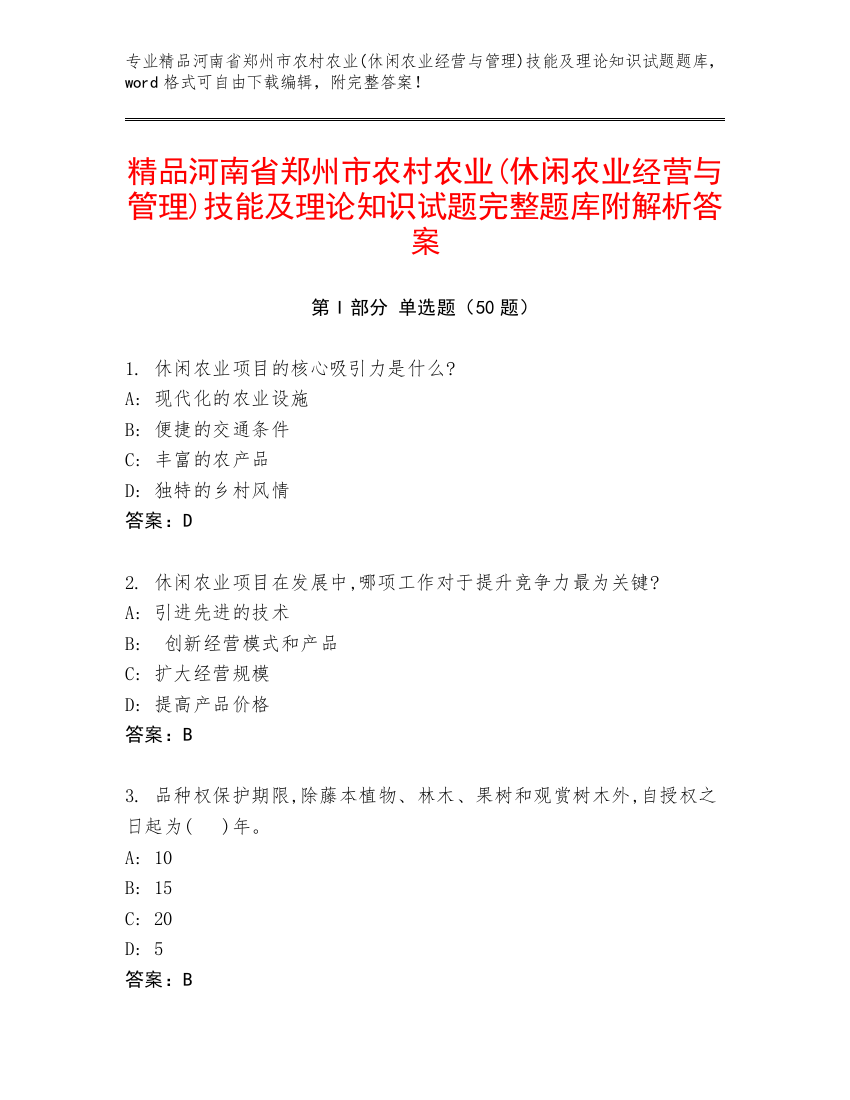 专业精品河南省郑州市农村农业(休闲农业经营与管理)技能及理论知识试题题库，word 格式可自由下载编辑，附完整答案！

精品河南省郑州市农村农业(休闲农业经营与管理)技能及理论知识试题完整题库附解析答案

第 I 部分 单选题（50 题）

1. 休闲农业项目的核心吸引力是什么?
A: 现代化的农业设施
B: 便捷的交通条件
C: 丰富的农产品
D: 独特的乡村风情
答案：D

2. 休闲农业项目在发展中,哪项工作对于提升竞争力最为关键?
A: 引进先进的技术
B: 创新经营模式和产品
C: 扩大经营规模
D: 提高产品价格
答案：B

3. 品种权保护期限,除藤本植物、林木、果树和观赏树木外,自授权之日起为( )年。
A: 10
B: 15
C: 20
D: 5
答案：B